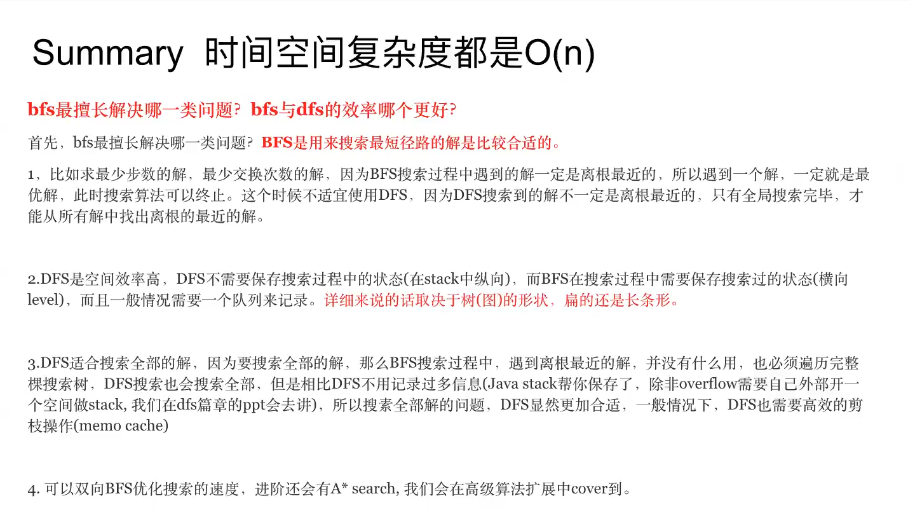 Summary 时间空间复杂度都是O(n)

bfs最擅长解决哪一类问题？bfs与dfs的效率哪个更好？

首先，bfs最擅长解决哪一类问题？BFS是用来搜索最短径路的解是比较合适的。

1，比如求最少步数的解，最少交换次数的解，因为BFS搜索过程中遇到的解一定是离根最近的，所以遇到一个解，一定就是最优解，此时搜索算法可以终止。这个时候不适宜使用DFS，因为DFS搜索到的解不一定是离根最近的，只有全局搜索完毕，才能从所有解中找出离根的最近的解。

2.DFS是空间效率高，DFS不需要保存搜索过程中的状态(在stack中纵向)，而BFS在搜索过程中需要保存搜索过的状态(横向level)，而且一般情况需要一个队列来记录。详细来说的话取决于树(图)的形状，扁的还是长条形。

3.DFS适合搜索全部的解，因为要搜索全部的解，那么BFS搜索过程中，遇到离根最近的解，并没有什么用，也必须遍历完整棵搜索树，DFS搜索也会搜索全部，但是相比DFS不用记录过多信息(Java stack帮你保存了，除非overflow需要自己外部开一个空间做stack, 我们在dfs篇章的ppt会去讲)，所以搜索全部解的问题，DFS显然更加合适，一般情况下，DFS也需要高效的剪枝操作(memo cache)

4. 可以双向BFS优化搜索的速度，进阶还会有A* search, 我们会在高级算法扩展中cover到。